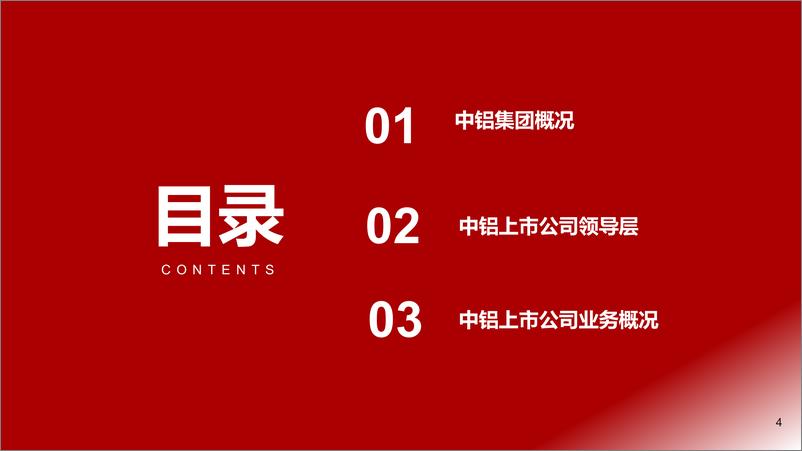 目录
CONTENTS

01 中铝集团概况

02 中铝上市公司领导层

03 中铝上市公司业务概况

4